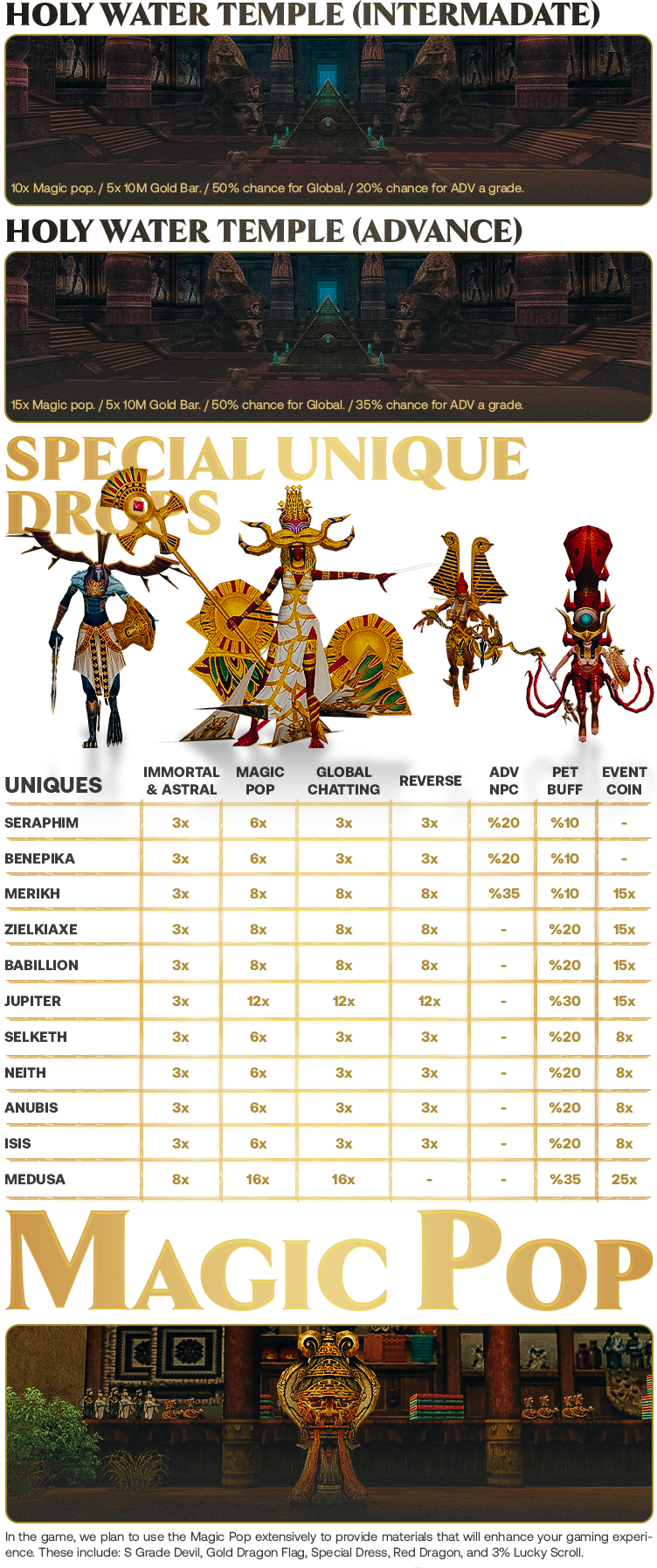 HOLY WATER TEMPLE (INTERMADATE)

10x Magic pop. / 5x 10M Gold Bar. / 50% chance for Global. / 20% chance for ADV a grade.

HOLY WATER TEMPLE (ADVANCE)

15x Magic pop. / 5x 10M Gold Bar. / 50% chance for Global. / 35% chance for ADV a grade.

SPECIAL UNIQUE DROPS

| UNIQUES | IMMORTAL & ASTRAL | MAGIC POP | GLOBAL CHATTING | REVERSE | ADV NPC | PET BUFF | EVENT COIN |
|---|---|---|---|---|---|---|---|
| SERAPHIM | 3x | 6x | 3x | 3x | %20 | %10 | - |
| BENEPIKA | 3x | 6x | 3x | 3x | %20 | %10 | - |
| MERIKH | 3x | 8x | 8x | 8x | %35 | %10 | 15x |
| ZIELKIAXE | 3x | 8x | 8x | 8x | - | %20 | 15x |
| BABILLION | 3x | 8x | 8x | 8x | - | %20 | 15x |
| JUPITER | 3x | 12x | 12x | 12x | - | %30 | 15x |
| SELKETH | 3x | 6x | 3x | 3x | - | %20 | 8x |
| NEITH | 3x | 6x | 3x | 3x | - | %20 | 8x |
| ANUBIS | 3x | 6x | 3x | 3x | - | %20 | 8x |
| ISIS | 3x | 6x | 3x | 3x | - | %20 | 8x |
| MEDUSA | 8x | 16x | 16x | - | - | %35 | 25x |

MAGIC POP

In the game, we plan to use the Magic Pop extensively to provide materials that will enhance your gaming experience. These include: S Grade Devil, Gold Dragon Flag, Special Dress, Red Dragon, and 3% Lucky Scroll.